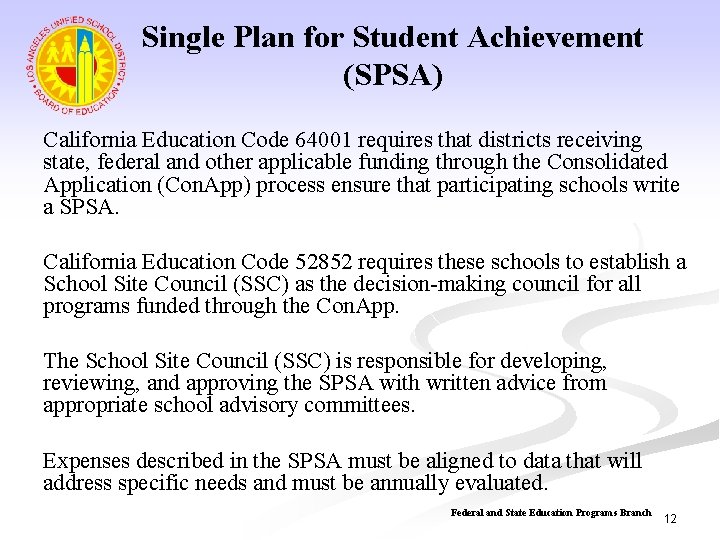 LOS ANGELES UNIFIED SCHOOL DISTRICT
BOARD OF EDUCATION

Single Plan for Student Achievement (SPSA)

California Education Code 64001 requires that districts receiving state, federal and other applicable funding through the Consolidated Application (ConApp) process ensure that participating schools write a SPSA.

California Education Code 52852 requires these schools to establish a School Site Council (SSC) as the decision-making council for all programs funded through the ConApp.

The School Site Council (SSC) is responsible for developing, reviewing, and approving the SPSA with written advice from appropriate school advisory committees.

Expenses described in the SPSA must be aligned to data that will address specific needs and must be annually evaluated.

Federal and State Education Programs Branch

12